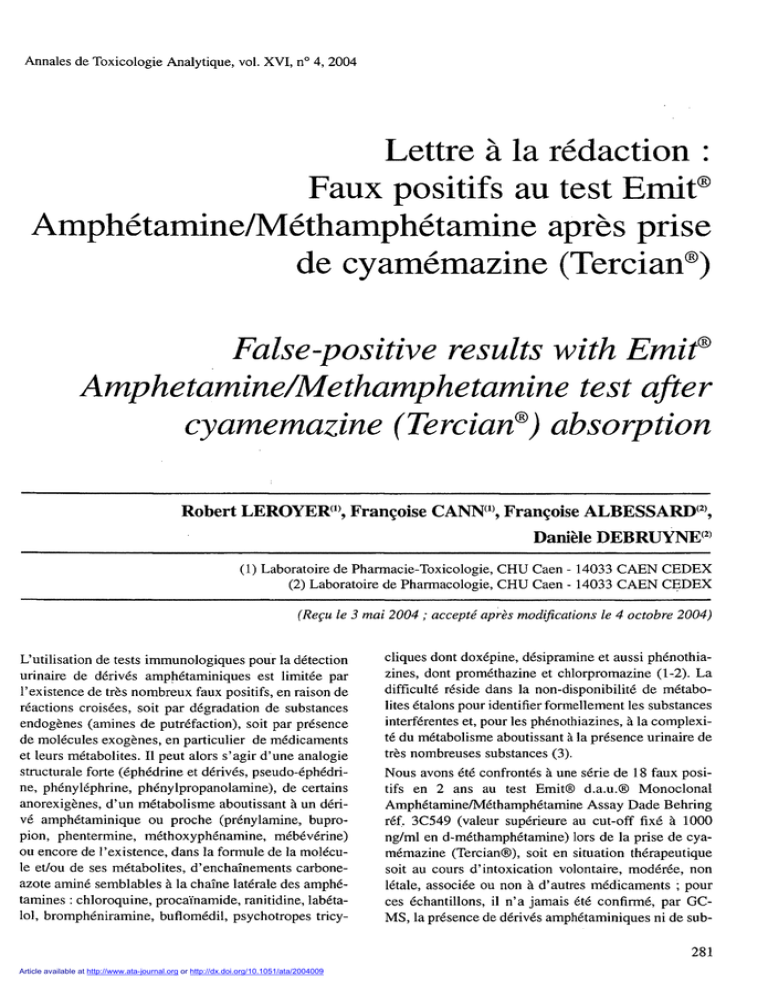 Annales de Toxicologie Analytique, vol. XVI, n° 4, 2004

Lettre à la rédaction : Faux positifs au test Emit® Amphétamine/Méthamphétamine après prise de cyamémazine (Tercian®)

False-positive results with Emit® Amphetamine/Methamphetamine test after cyamemazine (Tercian®) absorption

Robert LEROYER$^{(1)}$, Françoise CANN$^{(1)}$, Françoise ALBESSARD$^{(2)}$, Danièle DEBRUYNE$^{(2)}$

(1) Laboratoire de Pharmacie-Toxicologie, CHU Caen - 14033 CAEN CEDEX
(2) Laboratoire de Pharmacologie, CHU Caen - 14033 CAEN CEDEX

(Reçu le 3 mai 2004 ; accepté après modifications le 4 octobre 2004)

L'utilisation de tests immunologiques pour la détection urinaire de dérivés amphétaminiques est limitée par l'existence de très nombreux faux positifs, en raison de réactions croisées, soit par dégradation de substances endogènes (amines de putréfaction), soit par présence de molécules exogènes, en particulier de médicaments et leurs métabolites. Il peut alors s'agir d'une analogie structurale forte (éphédrine et dérivés, pseudo-éphédrine, phényléphrine, phénylpropanolamine), de certains anorexigènes, d'un métabolisme aboutissant à un dérivé amphétaminique ou proche (prénylamine, bupropion, phentermine, méthoxyphénamine, mébévérine) ou encore de l'existence, dans la formule de la molécule et/ou de ses métabolites, d'enchaînements carbone-azote aminé semblables à la chaîne latérale des amphétamines : chloroquine, procaïnamide, ranitidine, labétalol, bromphéniramine, buflomédil, psychotropes tricycliques dont doxépine, désipramine et aussi phénothiazines, dont prométhazine et chlorpromazine (1-2). La difficulté réside dans la non-disponibilité de métabolites étalons pour identifier formellement les substances interférentes et, pour les phénothiazines, à la complexité du métabolisme aboutissant à la présence urinaire de très nombreuses substances (3).

Nous avons été confrontés à une série de 18 faux positifs en 2 ans au test Emit® d.a.u.® Monoclonal Amphétamine/Méthamphétamine Assay Dade Behring réf. 3C549 (valeur supérieure au cut-off fixé à 1000 ng/ml en d-méthamphétamine) lors de la prise de cyamémazine (Tercian®), soit en situation thérapeutique soit au cours d'intoxication volontaire, modérée, non létale, associée ou non à d'autres médicaments ; pour ces échantillons, il n'a jamais été confirmé, par GC-MS, la présence de dérivés amphétaminiques ni de sub-

281

Article available at http://www.ata-journal.org or http://dx.doi.org/10.1051/ata/2004009